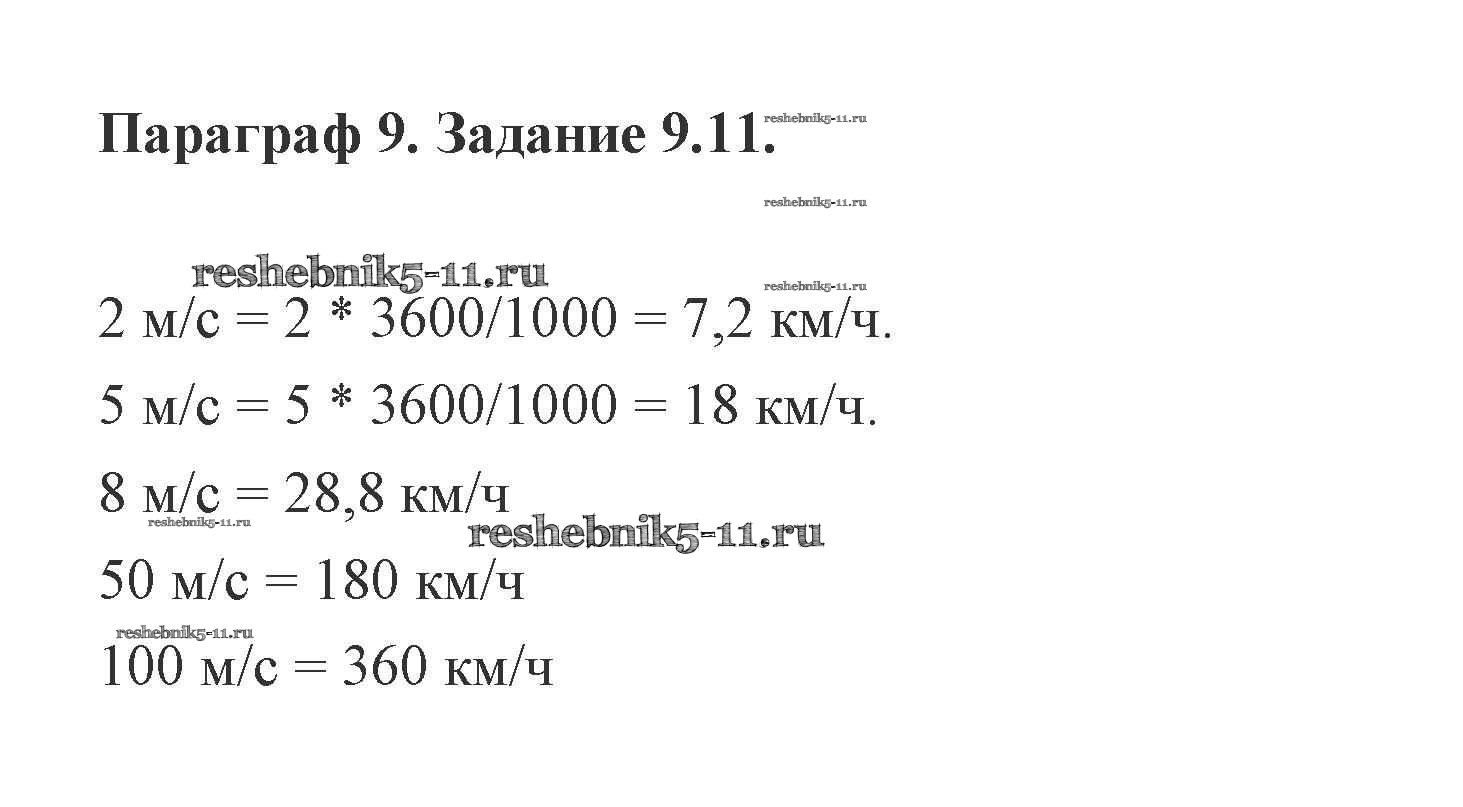 Параграф 9. Задание 9.11.

2 м/с = 2 * 3600/1000 = 7,2 км/ч.

5 м/с = 5 * 3600/1000 = 18 км/ч.

8 м/с = 28,8 км/ч

50 м/с = 180 км/ч

100 м/с = 360 км/ч

reshebnik5-11.ru